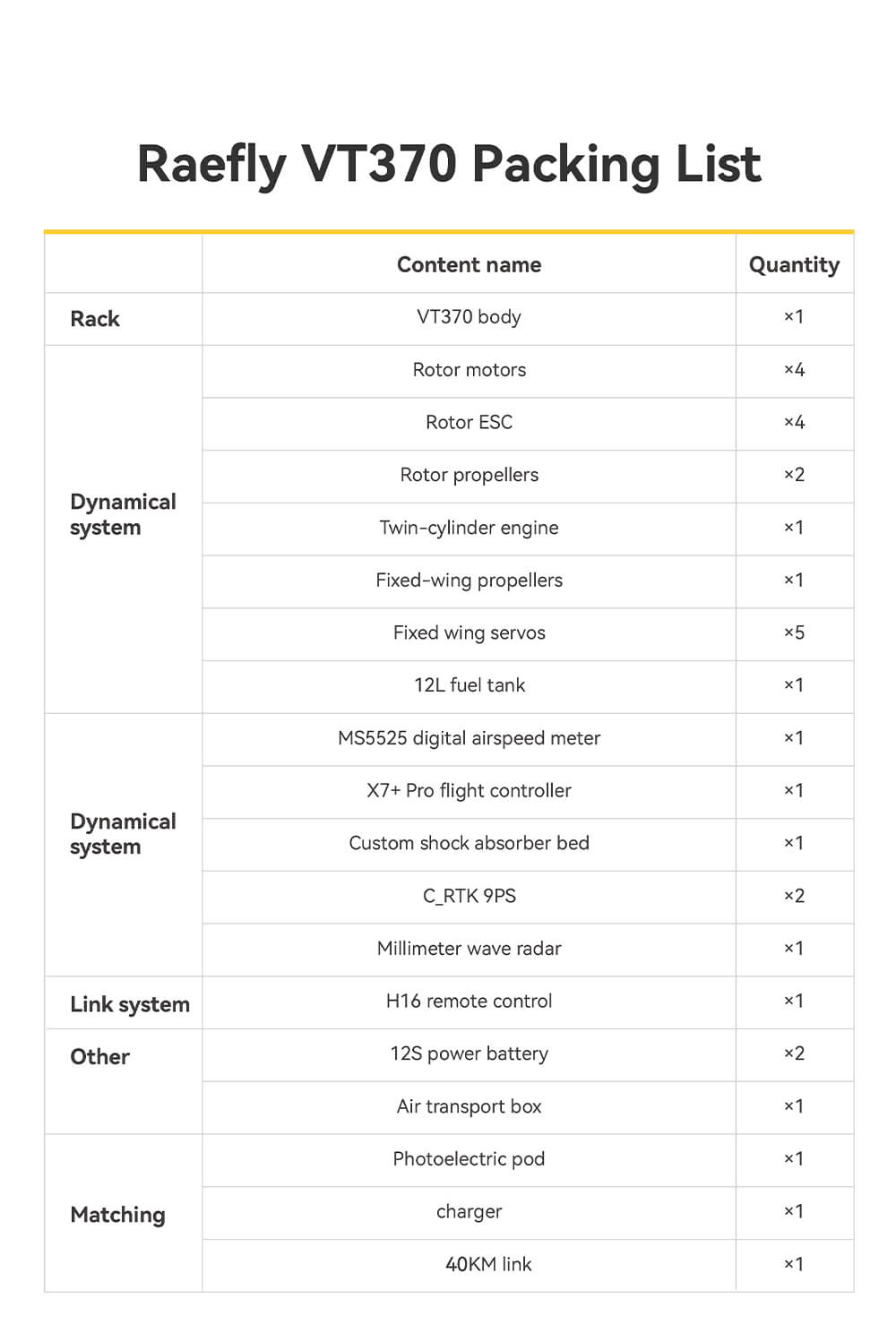 Raefly VT370 Packing List

|  | Content name | Quantity |
|---|---|---|
| Rack | VT370 body | ×1 |
| Dynamical system | Rotor motors | ×4 |
|  | Rotor ESC | ×4 |
|  | Rotor propellers | ×2 |
|  | Twin-cylinder engine | ×1 |
|  | Fixed-wing propellers | ×1 |
|  | Fixed wing servos | ×5 |
|  | 12L fuel tank | ×1 |
| Dynamical system | MS5525 digital airspeed meter | ×1 |
|  | X7+ Pro flight controller | ×1 |
|  | Custom shock absorber bed | ×1 |
|  | C_RTK 9PS | ×2 |
|  | Millimeter wave radar | ×1 |
| Link system | H16 remote control | ×1 |
| Other | 12S power battery | ×2 |
|  | Air transport box | ×1 |
| Matching | Photoelectric pod | ×1 |
|  | charger | ×1 |
|  | 40KM link | ×1 |